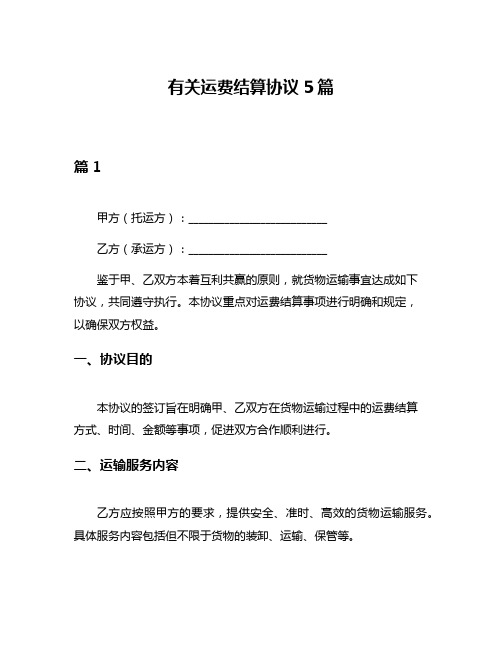 有关运费结算协议 5 篇

篇 1

甲方（托运方）：________________________

乙方（承运方）：________________________

鉴于甲、乙双方本着互利共赢的原则，就货物运输事宜达成如下协议，共同遵守执行。本协议重点对运费结算事项进行明确和规定，以确保双方权益。

一、协议目的

本协议的签订旨在明确甲、乙双方在货物运输过程中的运费结算方式、时间、金额等事项，促进双方合作顺利进行。

二、运输服务内容

乙方应按照甲方的要求，提供安全、准时、高效的货物运输服务。具体服务内容包括但不限于货物的装卸、运输、保管等。